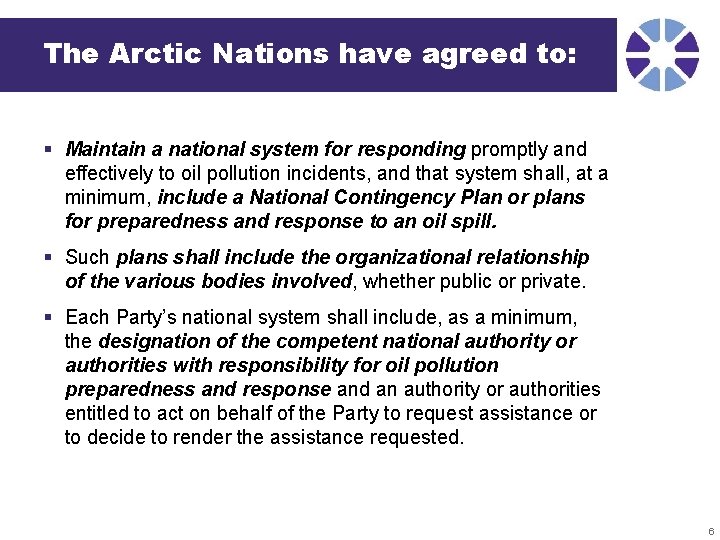 The Arctic Nations have agreed to:

▪ Maintain a national system for responding promptly and effectively to oil pollution incidents, and that system shall, at a minimum, include a National Contingency Plan or plans for preparedness and response to an oil spill.

▪ Such plans shall include the organizational relationship of the various bodies involved, whether public or private.

▪ Each Party's national system shall include, as a minimum, the designation of the competent national authority or authorities with responsibility for oil pollution preparedness and response and an authority or authorities entitled to act on behalf of the Party to request assistance or to decide to render the assistance requested.

6